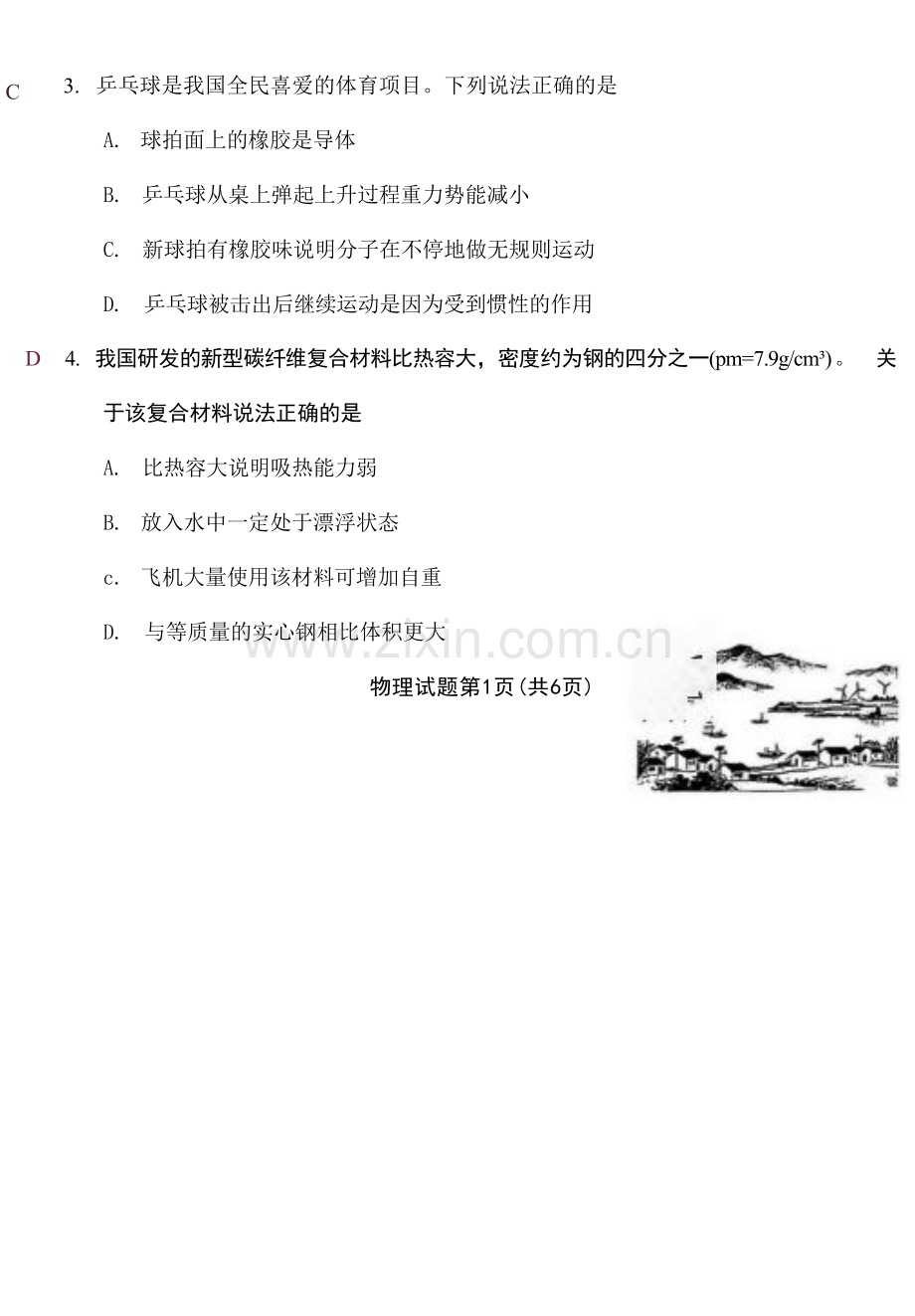 C 3. 乒乓球是我国全民喜爱的体育项目。下列说法正确的是

A. 球拍面上的橡胶是导体

B. 乒乓球从桌上弹起上升过程重力势能减小

C. 新球拍有橡胶味说明分子在不停地做无规则运动

D. 乒乓球被击出后继续运动是因为受到惯性的作用

D 4. 我国研发的新型碳纤维复合材料比热容大，密度约为钢的四分之一(pm=7.9g/cm³)。 关于该复合材料说法正确的是

A. 比热容大说明吸热能力弱

B. 放入水中一定处于漂浮状态

c. 飞机大量使用该材料可增加自重

D. 与等质量的实心钢相比体积更大

www.zixin.com.cn

物理试题第1页(共6页)